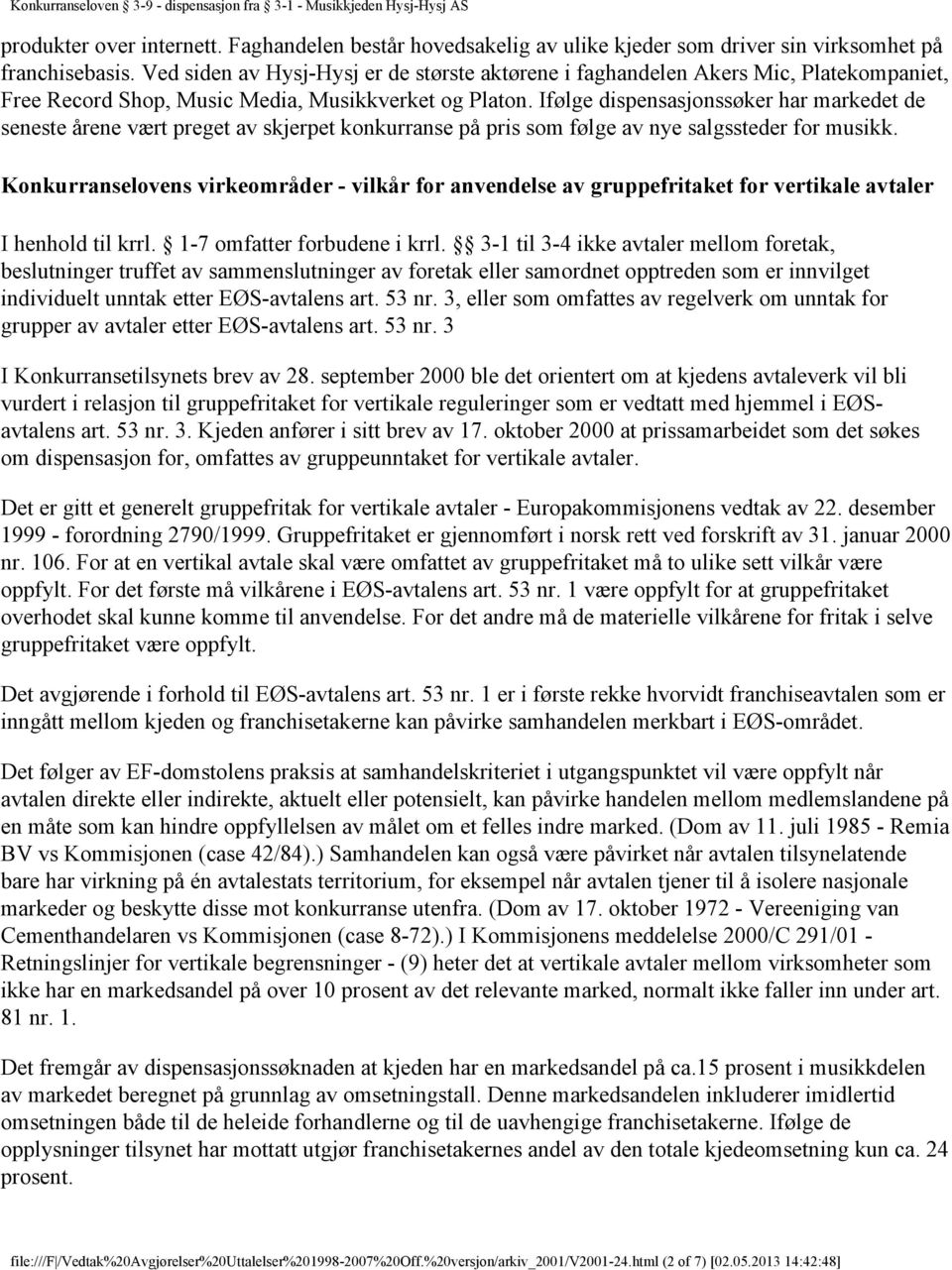 Konkurranseloven § 3-9 - dispensasjon fra § 3-1 - Musikkjeden Hysj-Hysj AS

produkter over internett. Faghandelen består hovedsakelig av ulike kjeder som driver sin virksomhet på franchisebasis. Ved siden av Hysj-Hysj er de største aktørene i faghandelen Akers Mic, Platekompaniet, Free Record Shop, Music Media, Musikkverket og Platon. Ifølge dispensasjonssøker har markedet de seneste årene vært preget av skjerpet konkurranse på pris som følge av nye salgssteder for musikk.

Konkurranselovens virkeområder - vilkår for anvendelse av gruppefritaket for vertikale avtaler

I henhold til krrl. § 1-7 omfatter forbudene i krrl. §§ 3-1 til 3-4 ikke avtaler mellom foretak, beslutninger truffet av sammenslutninger av foretak eller samordnet opptreden som er innvilget individuelt unntak etter EØS-avtalens art. 53 nr. 3, eller som omfattes av regelverk om unntak for grupper av avtaler etter EØS-avtalens art. 53 nr. 3

I Konkurransetilsynets brev av 28. september 2000 ble det orientert om at kjedens avtaleverk vil bli vurdert i relasjon til gruppefritaket for vertikale reguleringer som er vedtatt med hjemmel i EØS-avtalens art. 53 nr. 3. Kjeden anfører i sitt brev av 17. oktober 2000 at prissamarbeidet som det søkes om dispensasjon for, omfattes av gruppeunntaket for vertikale avtaler.

Det er gitt et generelt gruppefritak for vertikale avtaler - Europakommisjonens vedtak av 22. desember 1999 - forordning 2790/1999. Gruppefritaket er gjennomført i norsk rett ved forskrift av 31. januar 2000 nr. 106. For at en vertikal avtale skal være omfattet av gruppefritaket må to ulike sett vilkår være oppfylt. For det første må vilkårene i EØS-avtalens art. 53 nr. 1 være oppfylt for at gruppefritaket overhodet skal kunne komme til anvendelse. For det andre må de materielle vilkårene for fritak i selve gruppefritaket være oppfylt.

Det avgjørende i forhold til EØS-avtalens art. 53 nr. 1 er i første rekke hvorvidt franchiseavtalen som er inngått mellom kjeden og franchisetakerne kan påvirke samhandelen merkbart i EØS-området.

Det følger av EF-domstolens praksis at samhandelskriteriet i utgangspunktet vil være oppfylt når avtalen direkte eller indirekte, aktuelt eller potensielt, kan påvirke handelen mellom medlemslandene på en måte som kan hindre oppfyllelsen av målet om et felles indre marked. (Dom av 11. juli 1985 - Remia BV vs Kommisjonen (case 42/84).) Samhandelen kan også være påvirket når avtalen tilsynelatende bare har virkning på én avtalestats territorium, for eksempel når avtalen tjener til å isolere nasjonale markeder og beskytte disse mot konkurranse utenfra. (Dom av 17. oktober 1972 - Vereeniging van Cementhandelaren vs Kommisjonen (case 8-72).) I Kommisjonens meddelelse 2000/C 291/01 - Retningslinjer for vertikale begrensninger - (9) heter det at vertikale avtaler mellom virksomheter som ikke har en markedsandel på over 10 prosent av det relevante marked, normalt ikke faller inn under art. 81 nr. 1.

Det fremgår av dispensasjonssøknaden at kjeden har en markedsandel på ca.15 prosent i musikkdelen av markedet beregnet på grunnlag av omsetningstall. Denne markedsandelen inkluderer imidlertid omsetningen både til de heleide forhandlerne og til de uavhengige franchisetakerne. Ifølge de opplysninger tilsynet har mottatt utgjør franchisetakernes andel av den totale kjedeomsetning kun ca. 24 prosent.

file:///F|/Vedtak%20Avgjørelser%20Uttalelser%201998-2007%20Off.%20versjon/arkiv_2001/V2001-24.html (2 of 7) [02.05.2013 14:42:48]